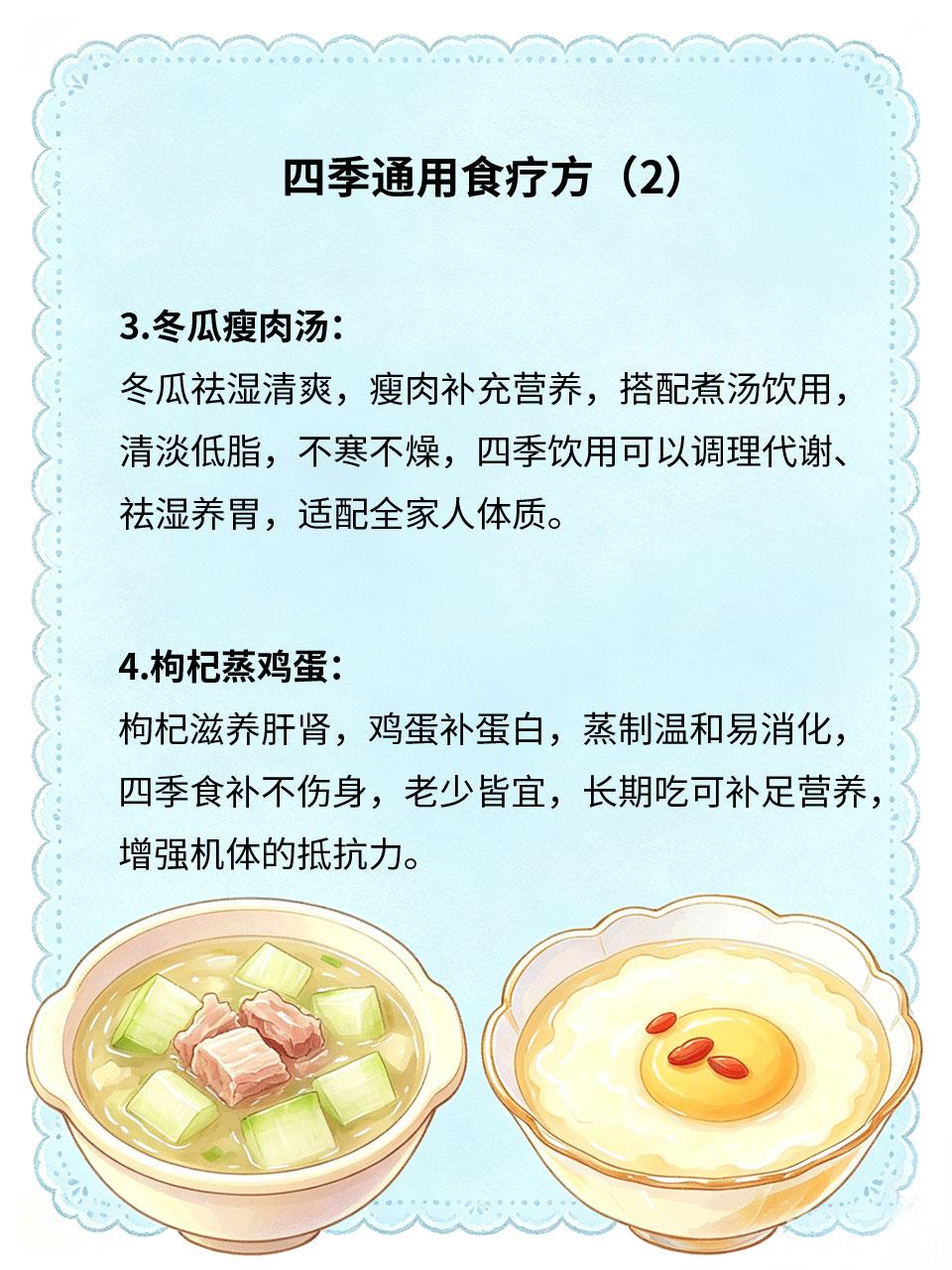 四季通用食疗方（2）

3.冬瓜瘦肉汤：

冬瓜祛湿清爽，瘦肉补充营养，搭配煮汤饮用，清淡低脂，不寒不燥，四季饮用可以调理代谢、祛湿养胃，适配全家人体质。

4.枸杞蒸鸡蛋：

枸杞滋养肝肾，鸡蛋补蛋白，蒸制温和易消化，四季食补不伤身，老少皆宜，长期吃可补足营养，增强机体的抵抗力。